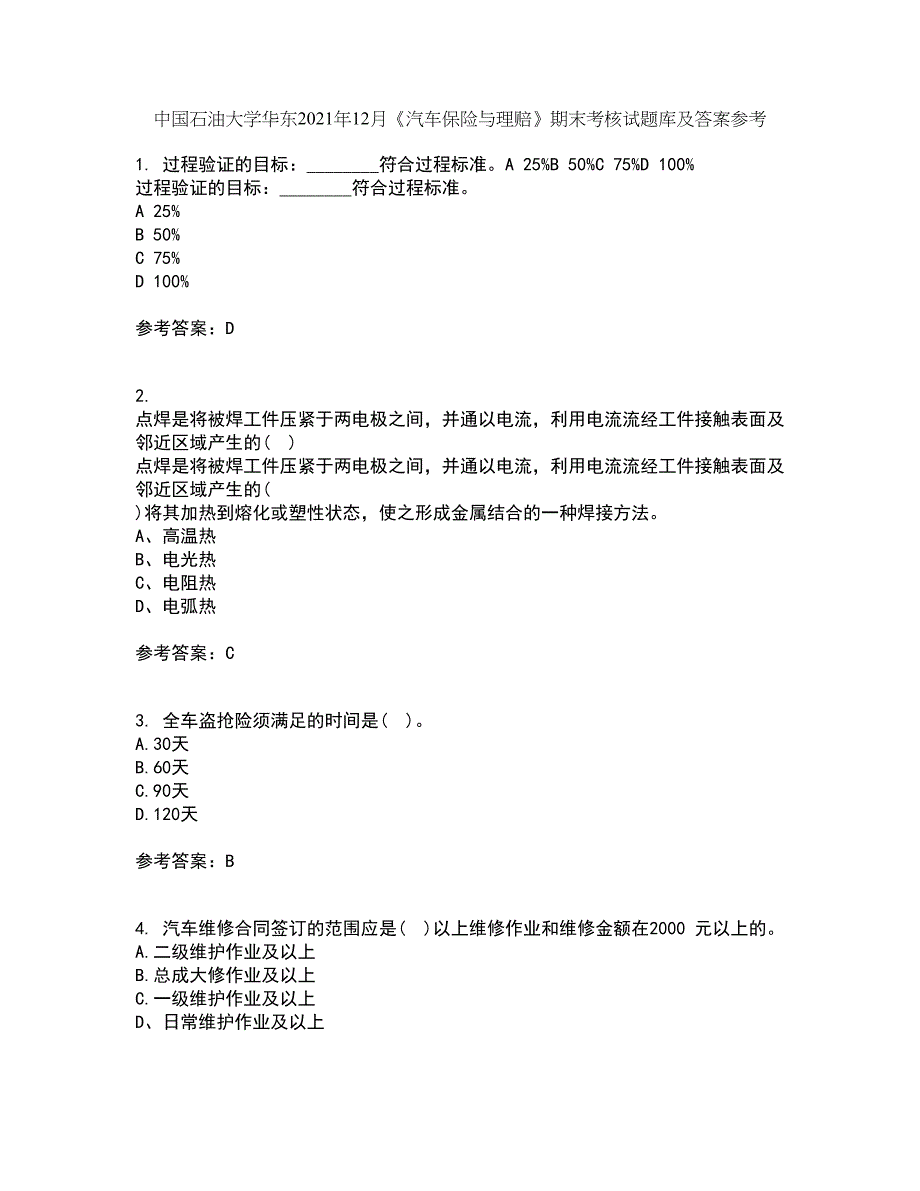 中国石油大学华东2021年12月《汽车保险与理赔》期末考核试题库及答案参考

1. 过程验证的目标：________符合过程标准。A 25%B 50%C 75%D 100%
过程验证的目标：________符合过程标准。
A 25%
B 50%
C 75%
D 100%

参考答案：D

2.
点焊是将被焊工件压紧于两电极之间，并通以电流，利用电流流经工件接触表面及邻近区域产生的( )
点焊是将被焊工件压紧于两电极之间，并通以电流，利用电流流经工件接触表面及邻近区域产生的(
)将其加热到熔化或塑性状态，使之形成金属结合的一种焊接方法。
A、高温热
B、电光热
C、电阻热
D、电弧热

参考答案：C

3. 全车盗抢险须满足的时间是( )。
A.30天
B.60天
C.90天
D.120天

参考答案：B

4. 汽车维修合同签订的范围应是( )以上维修作业和维修金额在2000 元以上的。
A.二级维护作业及以上
B.总成大修作业及以上
C.一级维护作业及以上
D、日常维护作业及以上